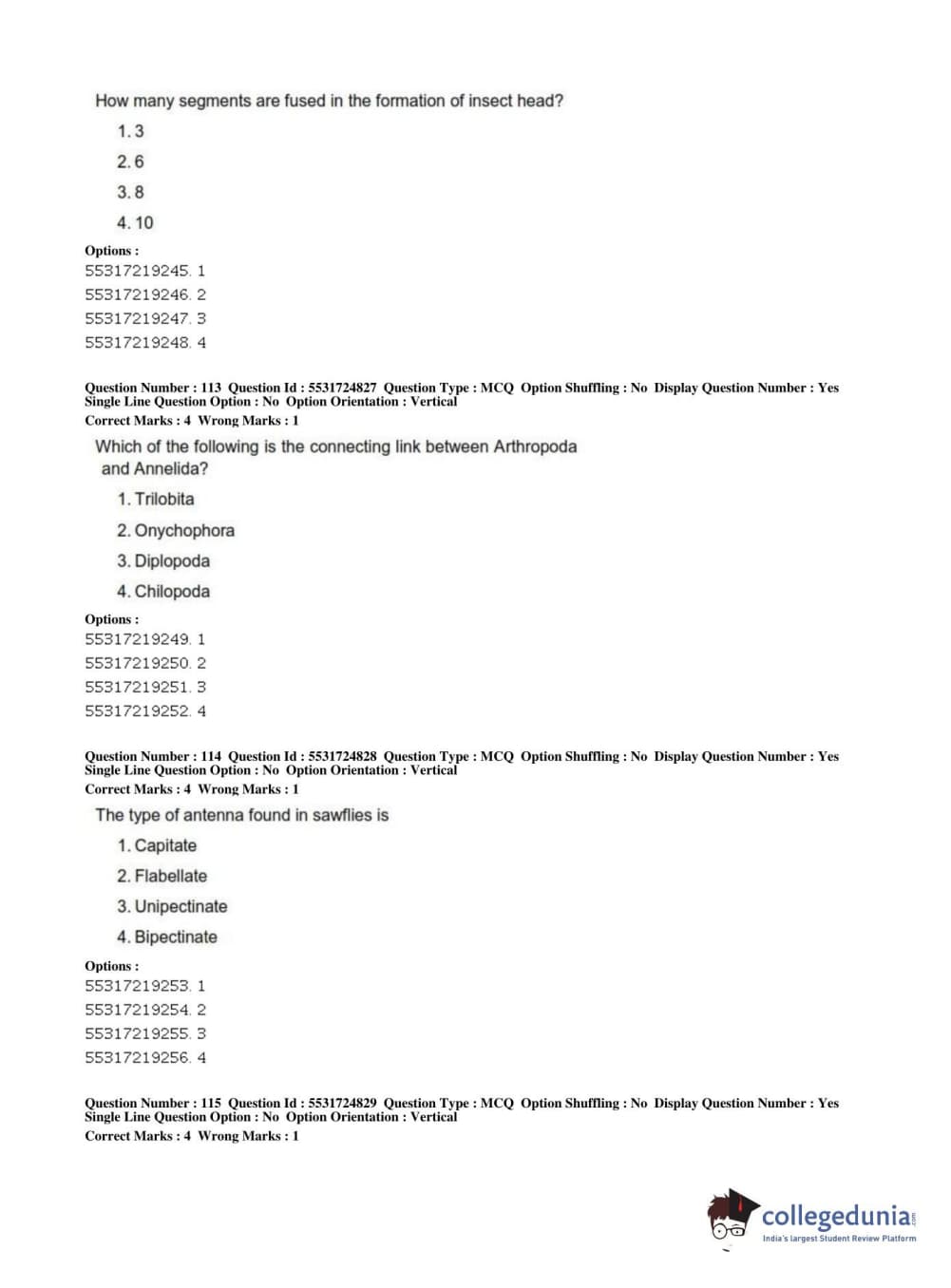 How many segments are fused in the formation of insect head?

1. 3

2. 6

3. 8

4. 10

Options :
55317219245. 1
55317219246. 2
55317219247. 3
55317219248. 4

Question Number : 113 Question Id : 5531724827 Question Type : MCQ Option Shuffling : No Display Question Number : Yes Single Line Question Option : No Option Orientation : Vertical
Correct Marks : 4 Wrong Marks : 1

Which of the following is the connecting link between Arthropoda and Annelida?

1. Trilobita

2. Onychophora

3. Diplopoda

4. Chilopoda

Options :
55317219249. 1
55317219250. 2
55317219251. 3
55317219252. 4

Question Number : 114 Question Id : 5531724828 Question Type : MCQ Option Shuffling : No Display Question Number : Yes Single Line Question Option : No Option Orientation : Vertical
Correct Marks : 4 Wrong Marks : 1

The type of antenna found in sawflies is

1. Capitate

2. Flabellate

3. Unipectinate

4. Bipectinate

Options :
55317219253. 1
55317219254. 2
55317219255. 3
55317219256. 4

Question Number : 115 Question Id : 5531724829 Question Type : MCQ Option Shuffling : No Display Question Number : Yes Single Line Question Option : No Option Orientation : Vertical
Correct Marks : 4 Wrong Marks : 1

collegedunia.com
India's largest Student Review Platform